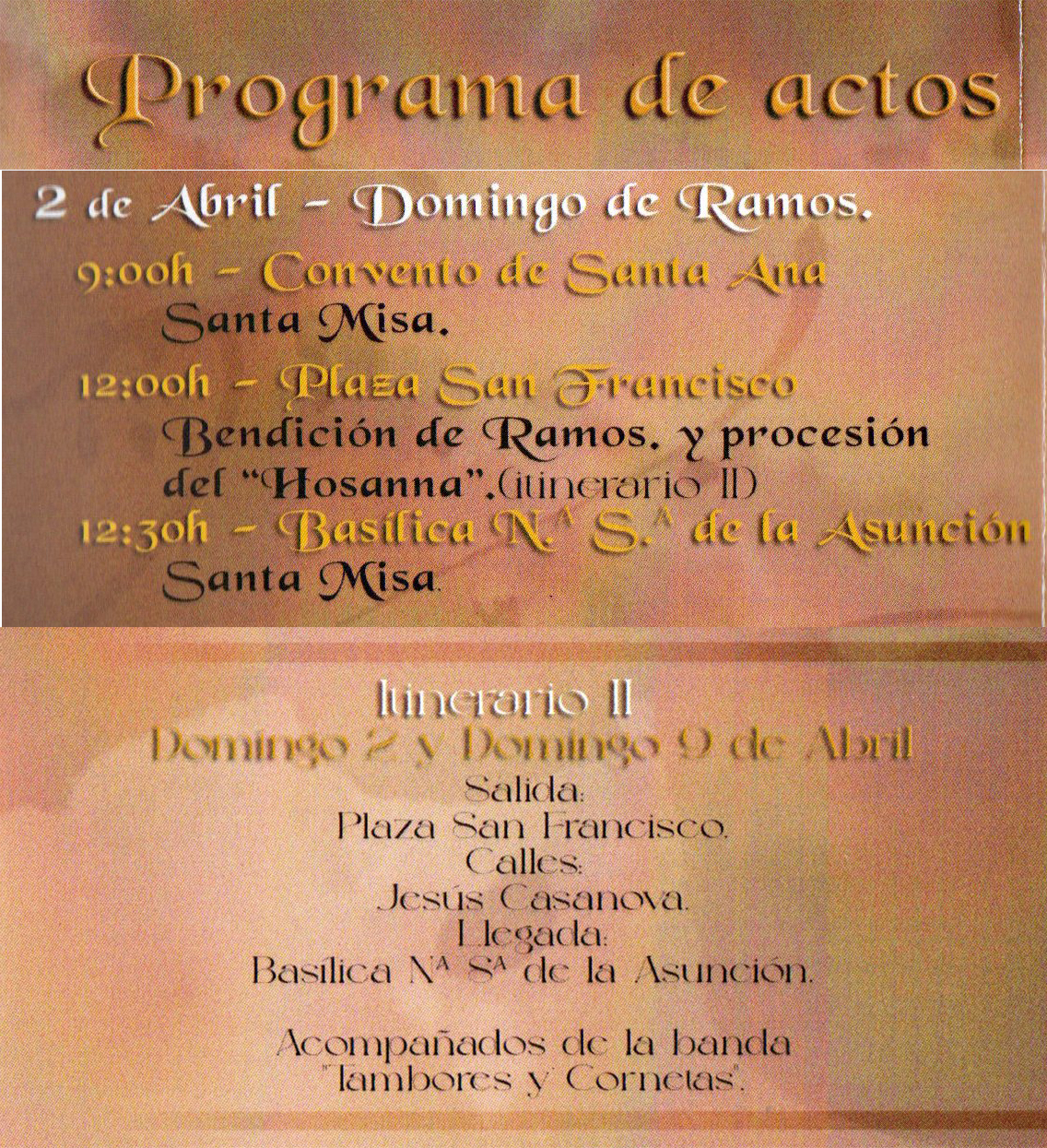 Programa de actos

2 de Abril – Domingo de Ramos.

9:00h – Convento de Santa Ana
Santa Misa.

12:00h – Plaza San Francisco
Bendición de Ramos, y procesión del "Hosanna".(itinerario II)

12:30h – Basílica N.ª S.ª de la Asunción
Santa Misa.

Itinerario II
Domingo 2 y Domingo 9 de Abril
Salida:
Plaza San Francisco.
Calles:
Jesús Casanova.
Llegada:
Basílica Nª Sª de la Asunción.

Acompañados de la banda "Tambores y Cornetas".